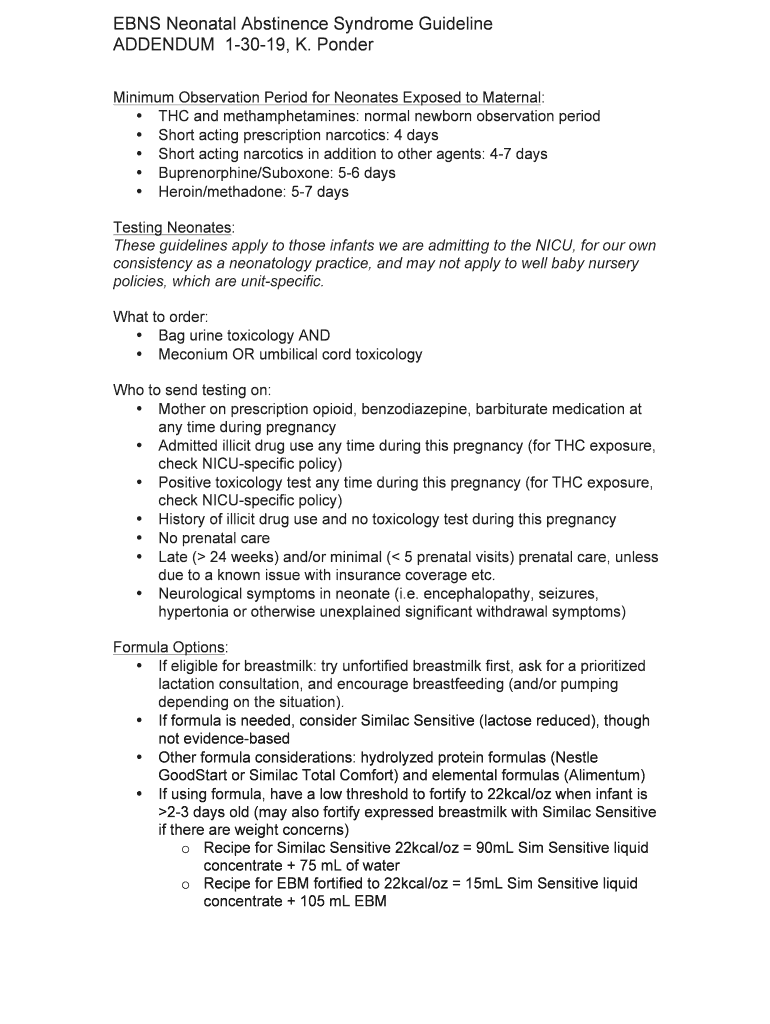 EBNS Neonatal Abstinence Syndrome Guideline
ADDENDUM 1-30-19, K. Ponder

Minimum Observation Period for Neonates Exposed to Maternal:
• THC and methamphetamines: normal newborn observation period
• Short acting prescription narcotics: 4 days
• Short acting narcotics in addition to other agents: 4-7 days
• Buprenorphine/Suboxone: 5-6 days
• Heroin/methadone: 5-7 days

Testing Neonates:
These guidelines apply to those infants we are admitting to the NICU, for our own consistency as a neonatology practice, and may not apply to well baby nursery policies, which are unit-specific.

What to order:
• Bag urine toxicology AND
• Meconium OR umbilical cord toxicology

Who to send testing on:
• Mother on prescription opioid, benzodiazepine, barbiturate medication at any time during pregnancy
• Admitted illicit drug use any time during this pregnancy (for THC exposure, check NICU-specific policy)
• Positive toxicology test any time during this pregnancy (for THC exposure, check NICU-specific policy)
• History of illicit drug use and no toxicology test during this pregnancy
• No prenatal care
• Late (> 24 weeks) and/or minimal (< 5 prenatal visits) prenatal care, unless due to a known issue with insurance coverage etc.
• Neurological symptoms in neonate (i.e. encephalopathy, seizures, hypertonia or otherwise unexplained significant withdrawal symptoms)

Formula Options:
• If eligible for breastmilk: try unfortified breastmilk first, ask for a prioritized lactation consultation, and encourage breastfeeding (and/or pumping depending on the situation).
• If formula is needed, consider Similac Sensitive (lactose reduced), though not evidence-based
• Other formula considerations: hydrolyzed protein formulas (Nestle GoodStart or Similac Total Comfort) and elemental formulas (Alimentum)
• If using formula, have a low threshold to fortify to 22kcal/oz when infant is >2-3 days old (may also fortify expressed breastmilk with Similac Sensitive if there are weight concerns)
o Recipe for Similac Sensitive 22kcal/oz = 90mL Sim Sensitive liquid concentrate + 75 mL of water
o Recipe for EBM fortified to 22kcal/oz = 15mL Sim Sensitive liquid concentrate + 105 mL EBM